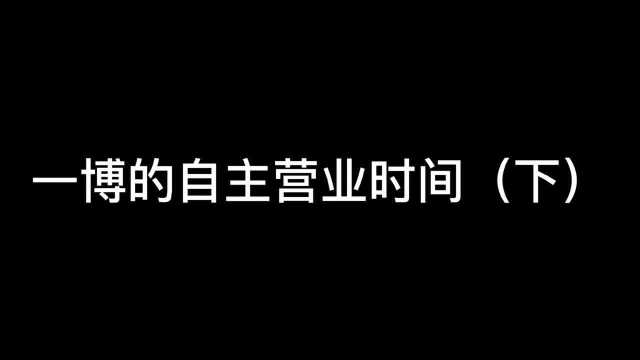 一博的自主营业时间（下）